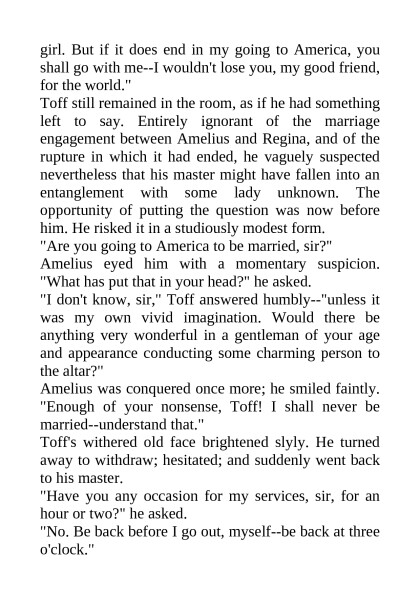 girl. But if it does end in my going to America, you shall go with me--I wouldn't lose you, my good friend, for the world."

Toff still remained in the room, as if he had something left to say. Entirely ignorant of the marriage engagement between Amelius and Regina, and of the rupture in which it had ended, he vaguely suspected nevertheless that his master might have fallen into an entanglement with some lady unknown. The opportunity of putting the question was now before him. He risked it in a studiously modest form.

"Are you going to America to be married, sir?"

Amelius eyed him with a momentary suspicion. "What has put that in your head?" he asked.

"I don't know, sir," Toff answered humbly--"unless it was my own vivid imagination. Would there be anything very wonderful in a gentleman of your age and appearance conducting some charming person to the altar?"

Amelius was conquered once more; he smiled faintly. "Enough of your nonsense, Toff! I shall never be married--understand that."

Toff's withered old face brightened slyly. He turned away to withdraw; hesitated; and suddenly went back to his master.

"Have you any occasion for my services, sir, for an hour or two?" he asked.

"No. Be back before I go out, myself--be back at three o'clock."